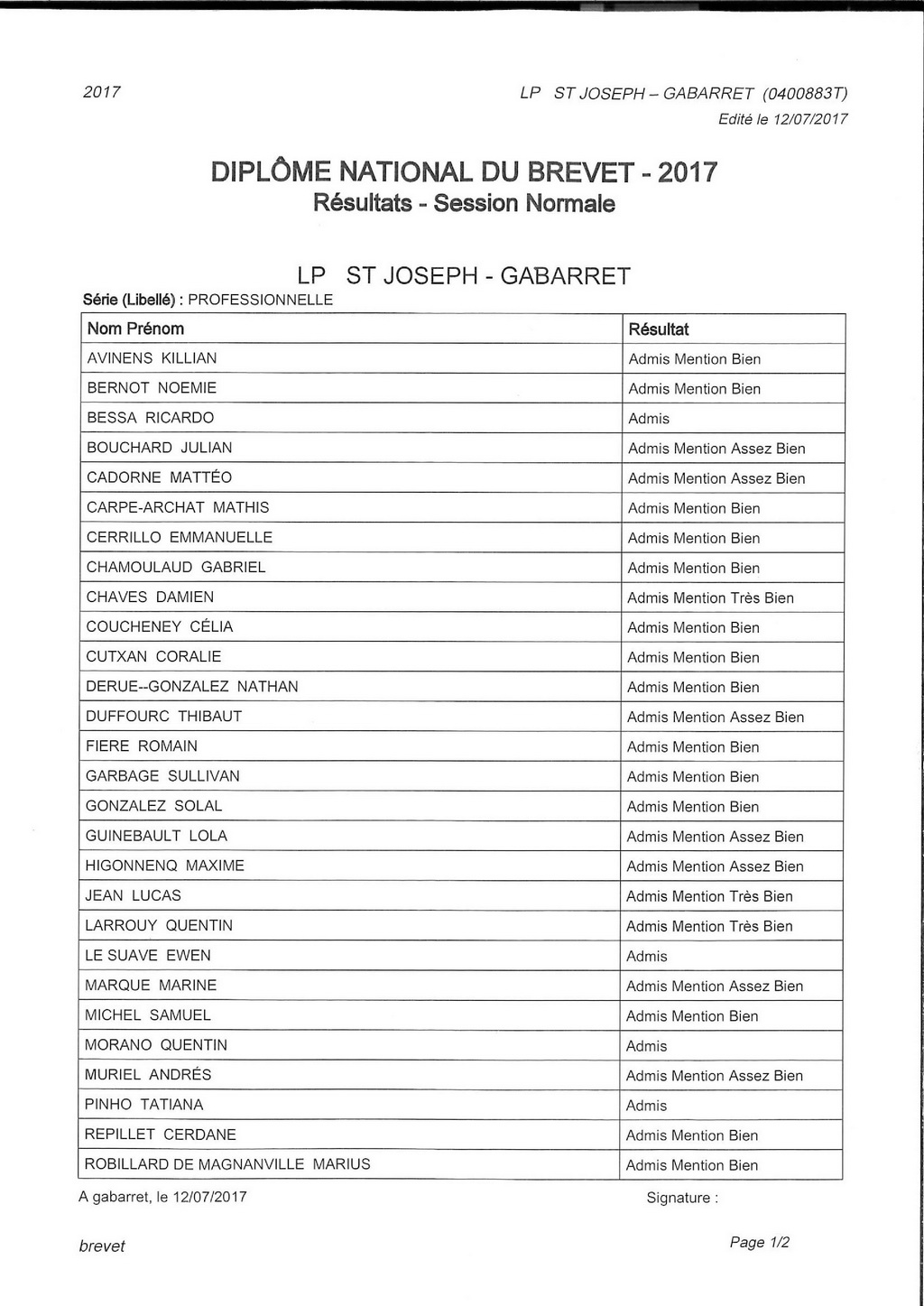 2017

LP ST JOSEPH – GABARRET (0400883T)
Edité le 12/07/2017

DIPLÔME NATIONAL DU BREVET - 2017
Résultats - Session Normale

LP ST JOSEPH - GABARRET

Série (Libellé) : PROFESSIONNELLE

| Nom Prénom | Résultat |
|---|---|
| AVINENS KILLIAN | Admis Mention Bien |
| BERNOT NOEMIE | Admis Mention Bien |
| BESSA RICARDO | Admis |
| BOUCHARD JULIAN | Admis Mention Assez Bien |
| CADORNE MATTÉO | Admis Mention Assez Bien |
| CARPE-ARCHAT MATHIS | Admis Mention Bien |
| CERRILLO EMMANUELLE | Admis Mention Bien |
| CHAMOULAUD GABRIEL | Admis Mention Bien |
| CHAVES DAMIEN | Admis Mention Très Bien |
| COUCHENEY CÉLIA | Admis Mention Bien |
| CUTXAN CORALIE | Admis Mention Bien |
| DERUE--GONZALEZ NATHAN | Admis Mention Bien |
| DUFFOURC THIBAUT | Admis Mention Assez Bien |
| FIERE ROMAIN | Admis Mention Bien |
| GARBAGE SULLIVAN | Admis Mention Bien |
| GONZALEZ SOLAL | Admis Mention Bien |
| GUINEBAULT LOLA | Admis Mention Assez Bien |
| HIGONNENQ MAXIME | Admis Mention Assez Bien |
| JEAN LUCAS | Admis Mention Très Bien |
| LARROUY QUENTIN | Admis Mention Très Bien |
| LE SUAVE EWEN | Admis |
| MARQUE MARINE | Admis Mention Assez Bien |
| MICHEL SAMUEL | Admis Mention Bien |
| MORANO QUENTIN | Admis |
| MURIEL ANDRÉS | Admis Mention Assez Bien |
| PINHO TATIANA | Admis |
| REPILLET CERDANE | Admis Mention Bien |
| ROBILLARD DE MAGNANVILLE MARIUS | Admis Mention Bien |

A gabarret, le 12/07/2017

Signature :

brevet

Page 1/2